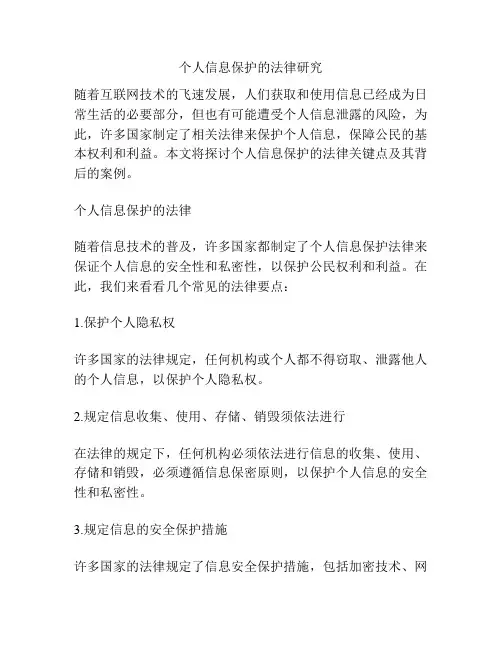 个人信息保护的法律研究

随着互联网技术的飞速发展，人们获取和使用信息已经成为日常生活的必要部分，但也有可能遭受个人信息泄露的风险，为此，许多国家制定了相关法律来保护个人信息，保障公民的基本权利和利益。本文将探讨个人信息保护的法律关键点及其背后的案例。

个人信息保护的法律

随着信息技术的普及，许多国家都制定了个人信息保护法律来保证个人信息的安全性和私密性，以保护公民权利和利益。在此，我们来看看几个常见的法律要点：

1.保护个人隐私权

许多国家的法律规定，任何机构或个人都不得窃取、泄露他人的个人信息，以保护个人隐私权。

2.规定信息收集、使用、存储、销毁须依法进行

在法律的规定下，任何机构必须依法进行信息的收集、使用、存储和销毁，必须遵循信息保密原则，以保护个人信息的安全性和私密性。

3.规定信息的安全保护措施

许多国家的法律规定了信息安全保护措施，包括加密技术、网